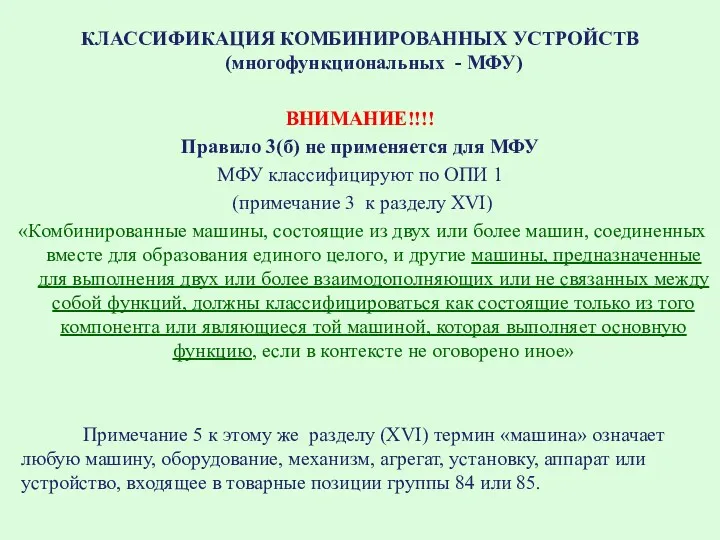 КЛАССИФИКАЦИЯ КОМБИНИРОВАННЫХ УСТРОЙСТВ
(многофункциональных - МФУ)

ВНИМАНИЕ!!!!
Правило 3(б) не применяется для МФУ
МФУ классифицируют по ОПИ 1
(примечание 3 к разделу XVI)
«Комбинированные машины, состоящие из двух или более машин, соединенных вместе для образования единого целого, и другие машины, предназначенные для выполнения двух или более взаимодополняющих или не связанных между собой функций, должны классифицироваться как состоящие только из того компонента или являющиеся той машиной, которая выполняет основную функцию, если в контексте не оговорено иное»

Примечание 5 к этому же разделу (XVI) термин «машина» означает любую машину, оборудование, механизм, агрегат, установку, аппарат или устройство, входящее в товарные позиции группы 84 или 85.